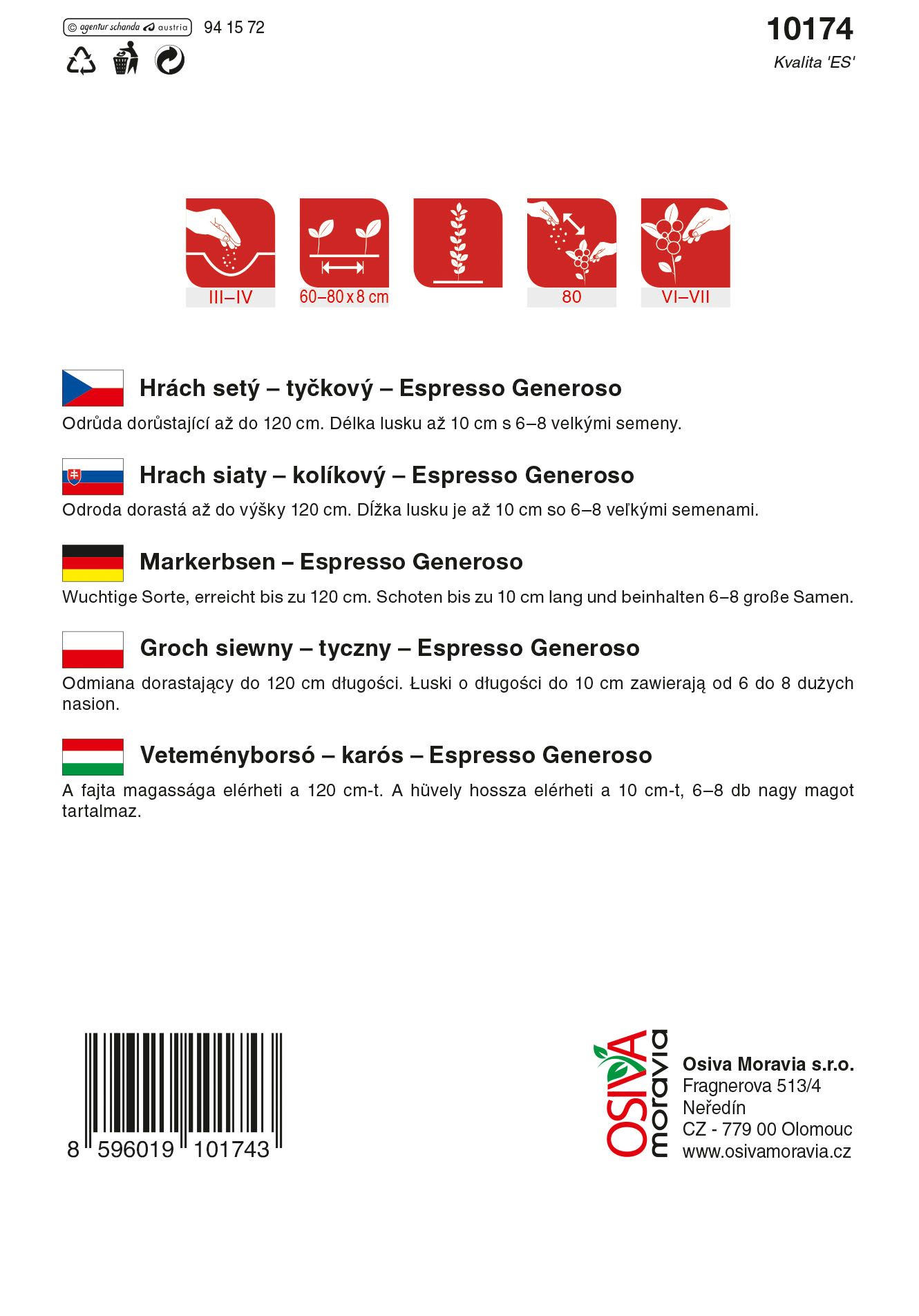 © agentur schanda austria 94 15 72

10174

Kvalita 'ES'

III–IV

60–80 x 8 cm

80

VI–VII

Hrách setý – tyčkový – Espresso Generoso

Odrůda dorůstající až do 120 cm. Délka lusku až 10 cm s 6–8 velkými semeny.

Hrach siaty – kolíkový – Espresso Generoso

Odroda dorastá až do výšky 120 cm. Dĺžka lusku je až 10 cm so 6–8 veľkými semenami.

Markerbsen – Espresso Generoso

Wuchtige Sorte, erreicht bis zu 120 cm. Schoten bis zu 10 cm lang und beinhalten 6–8 große Samen.

Groch siewny – tyczny – Espresso Generoso

Odmiana dorastający do 120 cm długości. Łuski o długości do 10 cm zawierają od 6 do 8 dużych nasion.

Veteményborsó – karós – Espresso Generoso

A fajta magassága elérheti a 120 cm-t. A hüvely hossza elérheti a 10 cm-t, 6–8 db nagy magot tartalmaz.

8 596019 101743

OSIVA moravia

Osiva Moravia s.r.o.
Fragnerova 513/4
Neředín
CZ - 779 00 Olomouc
www.osivamoravia.cz